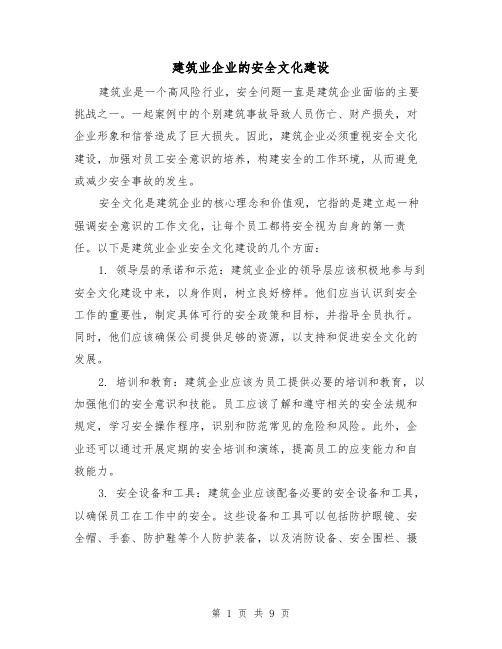 建筑业企业的安全文化建设

建筑业是一个高风险行业，安全问题一直是建筑企业面临的主要挑战之一。一起案例中的个别建筑事故导致人员伤亡、财产损失，对企业形象和信誉造成了巨大损失。因此，建筑企业必须重视安全文化建设，加强对员工安全意识的培养，构建安全的工作环境，从而避免或减少安全事故的发生。

安全文化是建筑企业的核心理念和价值观，它指的是建立起一种强调安全意识的工作文化，让每个员工都将安全视为自身的第一责任。以下是建筑业企业安全文化建设的几个方面：

1. 领导层的承诺和示范：建筑业企业的领导层应该积极地参与到安全文化建设中来，以身作则，树立良好榜样。他们应当认识到安全工作的重要性，制定具体可行的安全政策和目标，并指导全员执行。同时，他们应该确保公司提供足够的资源，以支持和促进安全文化的发展。

2. 培训和教育：建筑企业应该为员工提供必要的培训和教育，以加强他们的安全意识和技能。员工应该了解和遵守相关的安全法规和规定，学习安全操作程序，识别和防范常见的危险和风险。此外，企业还可以通过开展定期的安全培训和演练，提高员工的应变能力和自救能力。

3. 安全设备和工具：建筑企业应该配备必要的安全设备和工具，以确保员工在工作中的安全。这些设备和工具可以包括防护眼镜、安全帽、手套、防护鞋等个人防护装备，以及消防设备、安全围栏、摄

第 1 页 共 9 页